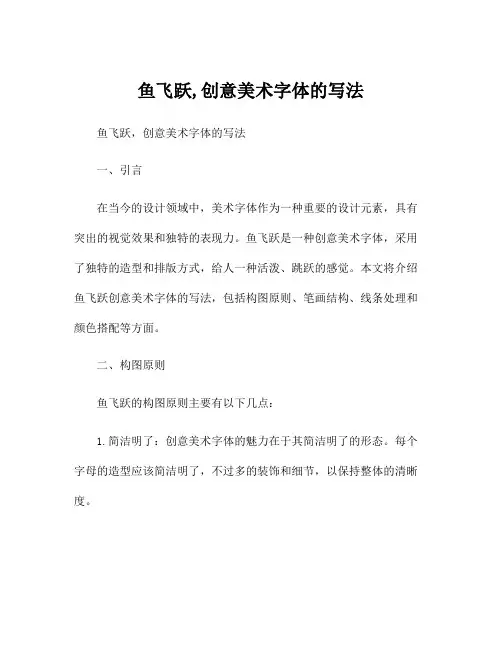 鱼飞跃,创意美术字体的写法

鱼飞跃，创意美术字体的写法

一、引言

在当今的设计领域中，美术字体作为一种重要的设计元素，具有突出的视觉效果和独特的表现力。鱼飞跃是一种创意美术字体，采用了独特的造型和排版方式，给人一种活泼、跳跃的感觉。本文将介绍鱼飞跃创意美术字体的写法，包括构图原则、笔画结构、线条处理和颜色搭配等方面。

二、构图原则

鱼飞跃的构图原则主要有以下几点：

1. 简洁明了：创意美术字体的魅力在于其简洁明了的形态。每个字母的造型应该简洁明了，不过多的装饰和细节，以保持整体的清晰度。